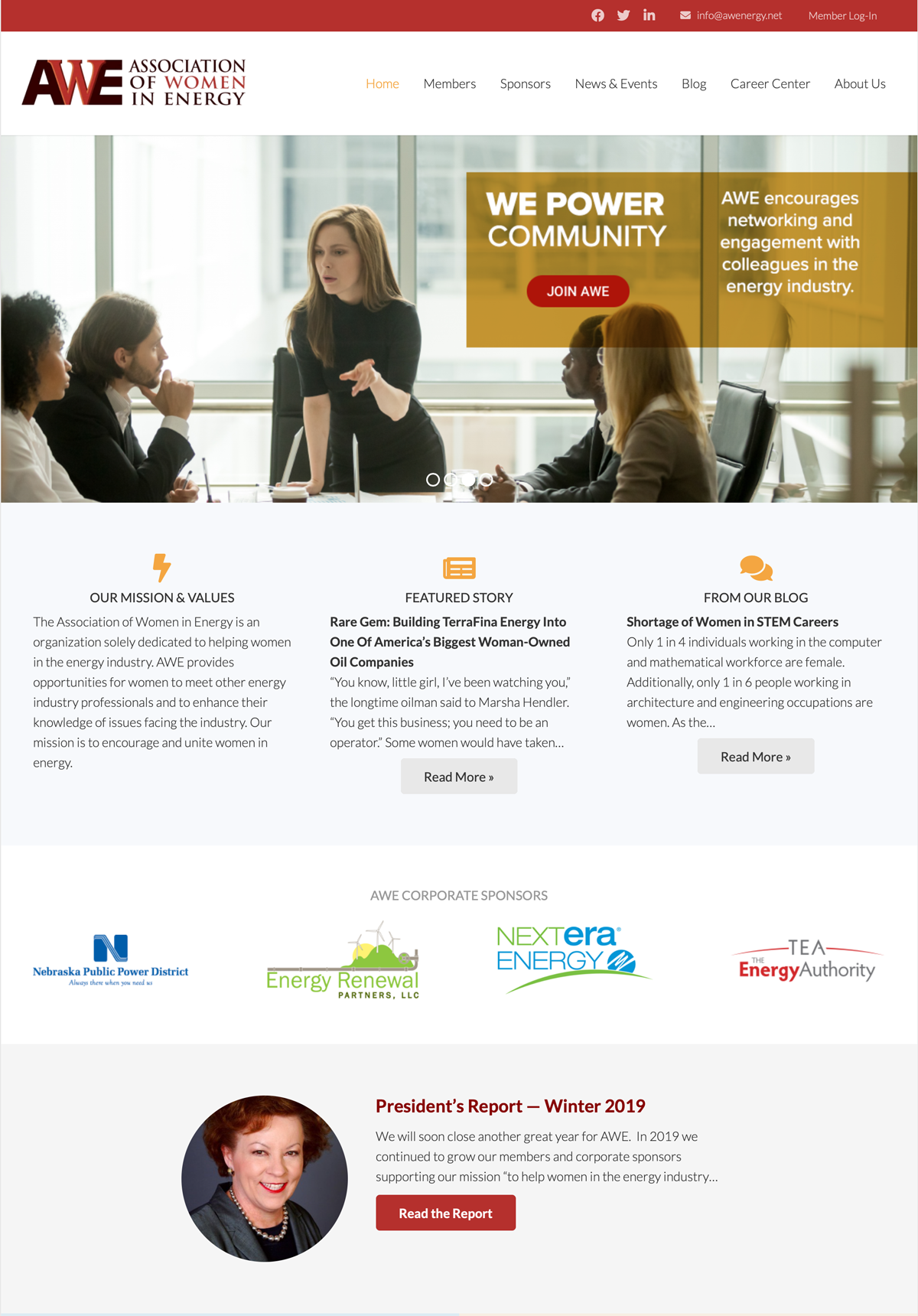 info@awenergy.net Member Log-In

AWE ASSOCIATION OF WOMEN IN ENERGY

Home Members Sponsors News & Events Blog Career Center About Us

WE POWER COMMUNITY

JOIN AWE

AWE encourages networking and engagement with colleagues in the energy industry.

OUR MISSION & VALUES

The Association of Women in Energy is an organization solely dedicated to helping women in the energy industry. AWE provides opportunities for women to meet other energy industry professionals and to enhance their knowledge of issues facing the industry. Our mission is to encourage and unite women in energy.

FEATURED STORY

Rare Gem: Building TerraFina Energy Into One Of America's Biggest Woman-Owned Oil Companies

"You know, little girl, I've been watching you," the longtime oilman said to Marsha Hendler. "You get this business; you need to be an operator." Some women would have taken...

Read More »

FROM OUR BLOG

Shortage of Women in STEM Careers

Only 1 in 4 individuals working in the computer and mathematical workforce are female. Additionally, only 1 in 6 people working in architecture and engineering occupations are women. As the...

Read More »

AWE CORPORATE SPONSORS

Nebraska Public Power District
Always there when you need us

Energy Renewal PARTNERS, LLC

NEXTera ENERGY

TEA THE EnergyAuthority

President's Report — Winter 2019

We will soon close another great year for AWE. In 2019 we continued to grow our members and corporate sponsors supporting our mission "to help women in the energy industry...

Read the Report